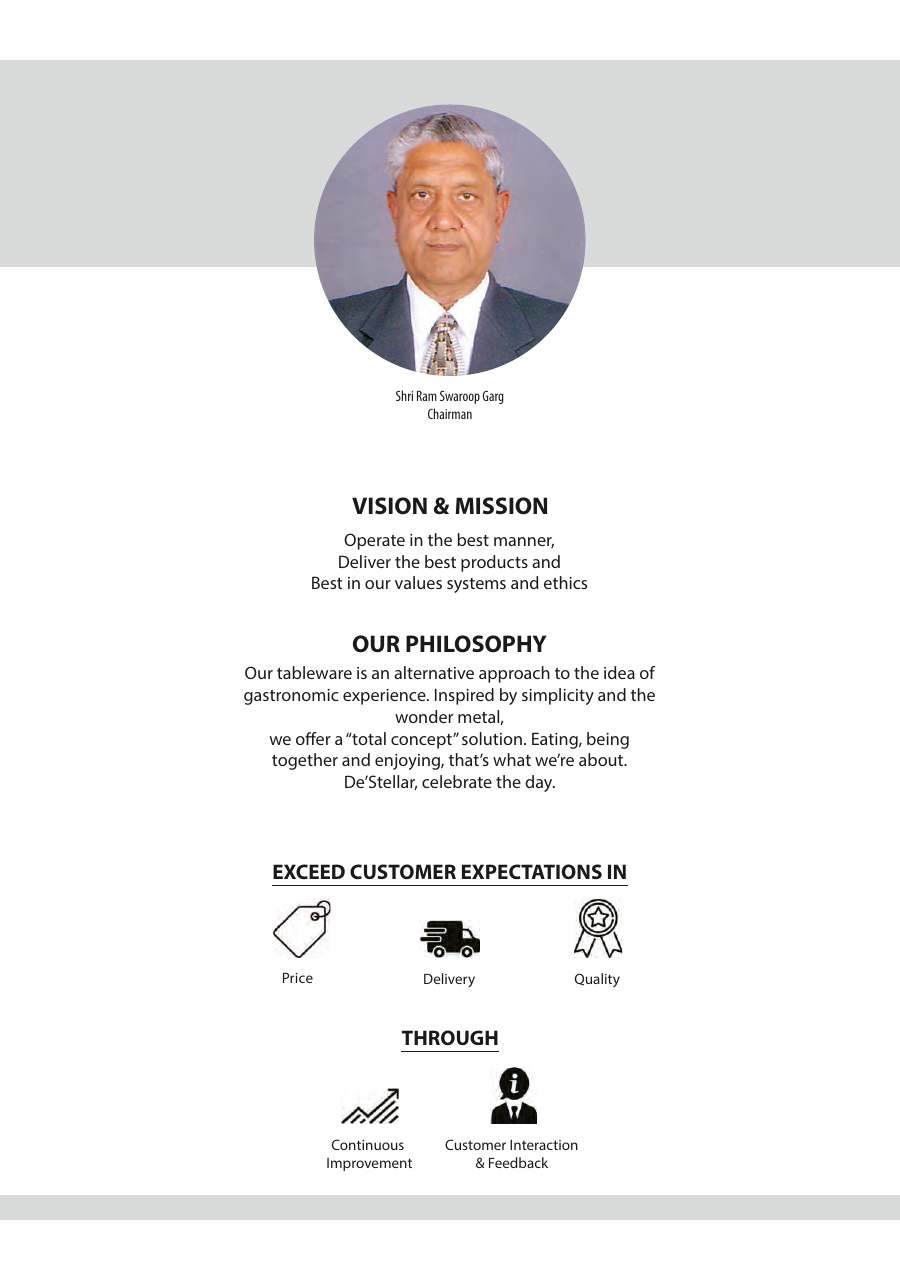 Shri Ram Swaroop Garg
Chairman

VISION & MISSION

Operate in the best manner,
Deliver the best products and
Best in our values systems and ethics

OUR PHILOSOPHY

Our tableware is an alternative approach to the idea of gastronomic experience. Inspired by simplicity and the wonder metal,
we offer a "total concept" solution. Eating, being together and enjoying, that's what we're about.
De'Stellar, celebrate the day.

EXCEED CUSTOMER EXPECTATIONS IN

Price

Delivery

Quality

THROUGH

Continuous Improvement

Customer Interaction & Feedback